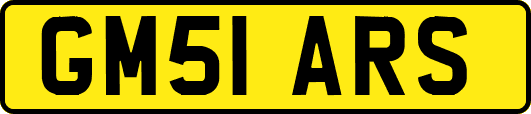 GM51 ARS